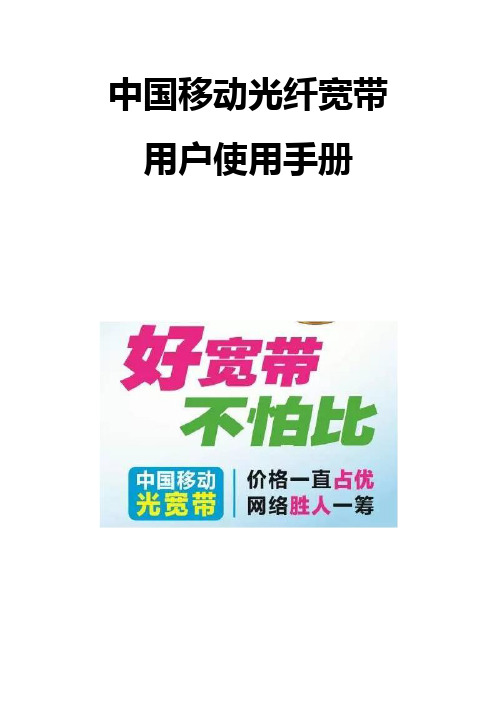 中国移动光纤宽带

用户使用手册

好宽带
不怕比

中国移动
光宽带

价格一直占优
网络胜人一筹